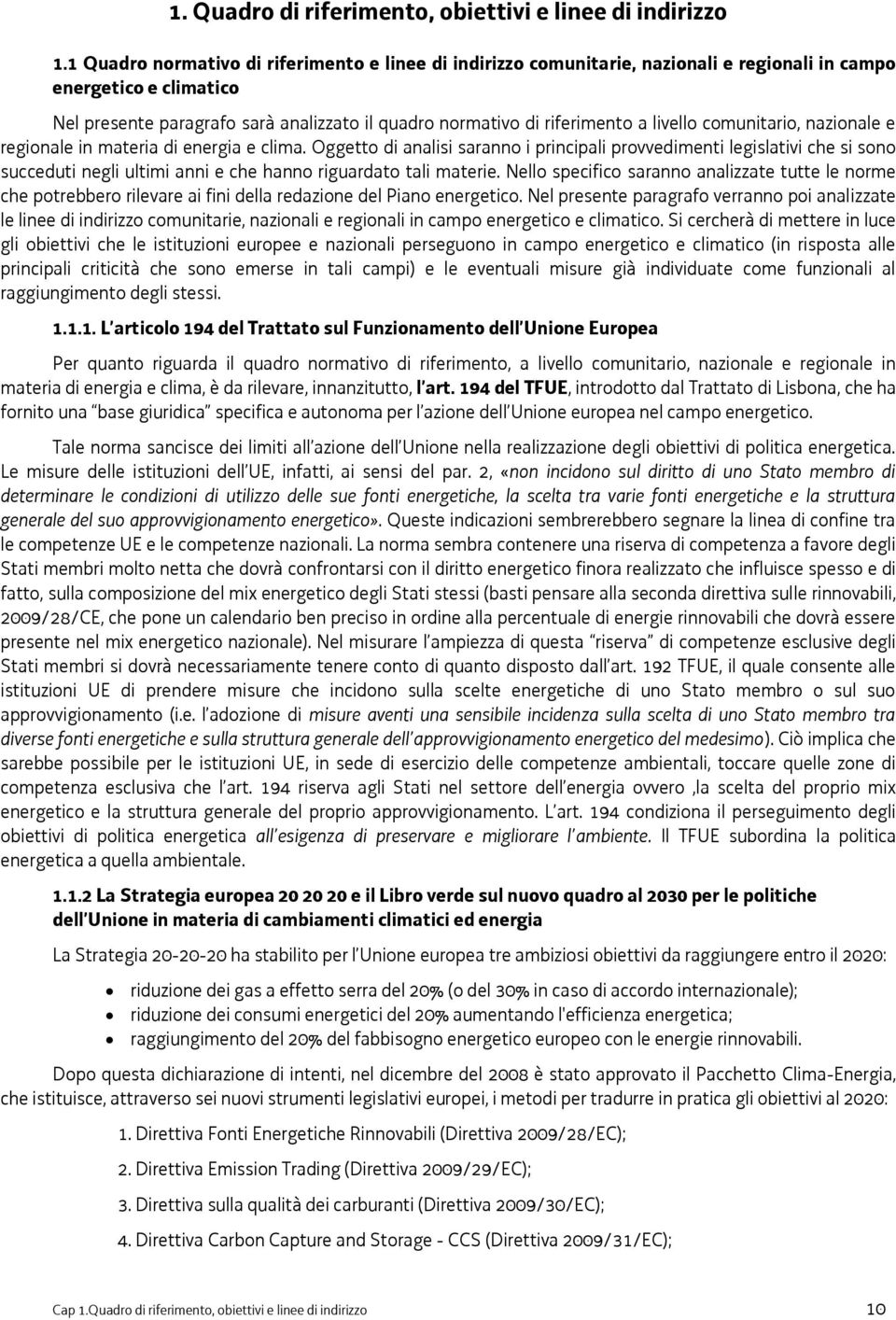 1. Quadro di riferimento, obiettivi e linee di indirizzo

1.1 Quadro normativo di riferimento e linee di indirizzo comunitarie, nazionali e regionali in campo energetico e climatico

Nel presente paragrafo sarà analizzato il quadro normativo di riferimento a livello comunitario, nazionale e regionale in materia di energia e clima. Oggetto di analisi saranno i principali provvedimenti legislativi che si sono succeduti negli ultimi anni e che hanno riguardato tali materie. Nello specifico saranno analizzate tutte le norme che potrebbero rilevare ai fini della redazione del Piano energetico. Nel presente paragrafo verranno poi analizzate le linee di indirizzo comunitarie, nazionali e regionali in campo energetico e climatico. Si cercherà di mettere in luce gli obiettivi che le istituzioni europee e nazionali perseguono in campo energetico e climatico (in risposta alle principali criticità che sono emerse in tali campi) e le eventuali misure già individuate come funzionali al raggiungimento degli stessi.

1.1.1. L'articolo 194 del Trattato sul Funzionamento dell'Unione Europea

Per quanto riguarda il quadro normativo di riferimento, a livello comunitario, nazionale e regionale in materia di energia e clima, è da rilevare, innanzitutto, l'art. 194 del TFUE, introdotto dal Trattato di Lisbona, che ha fornito una "base giuridica" specifica e autonoma per l'azione dell'Unione europea nel campo energetico.

Tale norma sancisce dei limiti all'azione dell'Unione nella realizzazione degli obiettivi di politica energetica. Le misure delle istituzioni dell'UE, infatti, ai sensi del par. 2, «non incidono sul diritto di uno Stato membro di determinare le condizioni di utilizzo delle sue fonti energetiche, la scelta tra varie fonti energetiche e la struttura generale del suo approvvigionamento energetico». Queste indicazioni sembrerebbero segnare la linea di confine tra le competenze UE e le competenze nazionali. La norma sembra contenere una riserva di competenza a favore degli Stati membri molto netta che dovrà confrontarsi con il diritto energetico finora realizzato che influisce spesso e di fatto, sulla composizione del mix energetico degli Stati stessi (basti pensare alla seconda direttiva sulle rinnovabili, 2009/28/CE, che pone un calendario ben preciso in ordine alla percentuale di energie rinnovabili che dovrà essere presente nel mix energetico nazionale). Nel misurare l'ampiezza di questa "riserva" di competenze esclusive degli Stati membri si dovrà necessariamente tenere conto di quanto disposto dall'art. 192 TFUE, il quale consente alle istituzioni UE di prendere misure che incidono sulla scelte energetiche di uno Stato membro o sul suo approvvigionamento (i.e. l'adozione di misure aventi una sensibile incidenza sulla scelta di uno Stato membro tra diverse fonti energetiche e sulla struttura generale dell'approvvigionamento energetico del medesimo). Ciò implica che sarebbe possibile per le istituzioni UE, in sede di esercizio delle competenze ambientali, toccare quelle zone di competenza esclusiva che l'art. 194 riserva agli Stati nel settore dell'energia ovvero ,la scelta del proprio mix energetico e la struttura generale del proprio approvvigionamento. L'art. 194 condiziona il perseguimento degli obiettivi di politica energetica all'esigenza di preservare e migliorare l'ambiente. Il TFUE subordina la politica energetica a quella ambientale.

1.1.2 La Strategia europea 20 20 20 e il Libro verde sul nuovo quadro al 2030 per le politiche dell'Unione in materia di cambiamenti climatici ed energia

La Strategia 20-20-20 ha stabilito per l'Unione europea tre ambiziosi obiettivi da raggiungere entro il 2020:

• riduzione dei gas a effetto serra del 20% (o del 30% in caso di accordo internazionale);
• riduzione dei consumi energetici del 20% aumentando l'efficienza energetica;
• raggiungimento del 20% del fabbisogno energetico europeo con le energie rinnovabili.

Dopo questa dichiarazione di intenti, nel dicembre del 2008 è stato approvato il Pacchetto Clima-Energia, che istituisce, attraverso sei nuovi strumenti legislativi europei, i metodi per tradurre in pratica gli obiettivi al 2020:

1. Direttiva Fonti Energetiche Rinnovabili (Direttiva 2009/28/EC);
2. Direttiva Emission Trading (Direttiva 2009/29/EC);
3. Direttiva sulla qualità dei carburanti (Direttiva 2009/30/EC);
4. Direttiva Carbon Capture and Storage - CCS (Direttiva 2009/31/EC);

Cap 1.Quadro di riferimento, obiettivi e linee di indirizzo 10